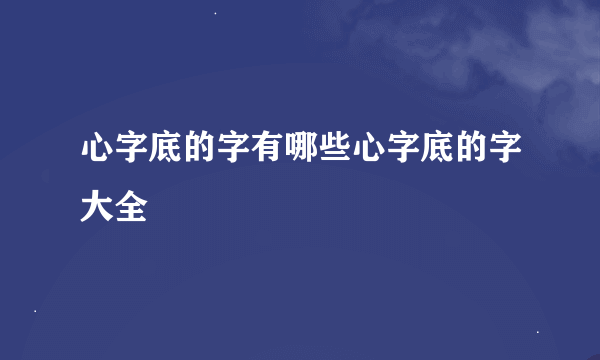 心字底的字有哪些心字底的字大全